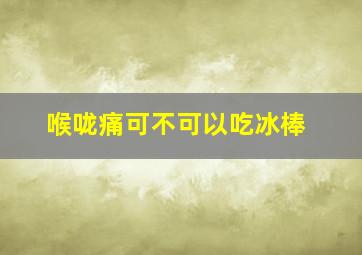 喉咙痛可不可以吃冰棒